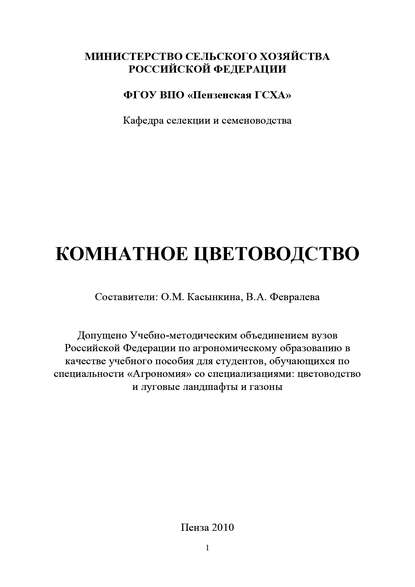 МИНИСТЕРСТВО СЕЛЬСКОГО ХОЗЯЙСТВА
РОССИЙСКОЙ ФЕДЕРАЦИИ

ФГОУ ВПО «Пензенская ГСХА»

Кафедра селекции и семеноводства

КОМНАТНОЕ ЦВЕТОВОДСТВО

Составители: О.М. Касынкина, В.А. Февралева

Допущено Учебно-методическим объединением вузов Российской Федерации по агрономическому образованию в качестве учебного пособия для студентов, обучающихся по специальности «Агрономия» со специализациями: цветоводство и луговые ландшафты и газоны

Пенза 2010

1